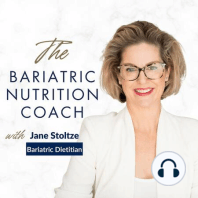 The
BARIATRIC
NUTRITION
COACH

with Jane Stoltze

Bariatric Dietitian